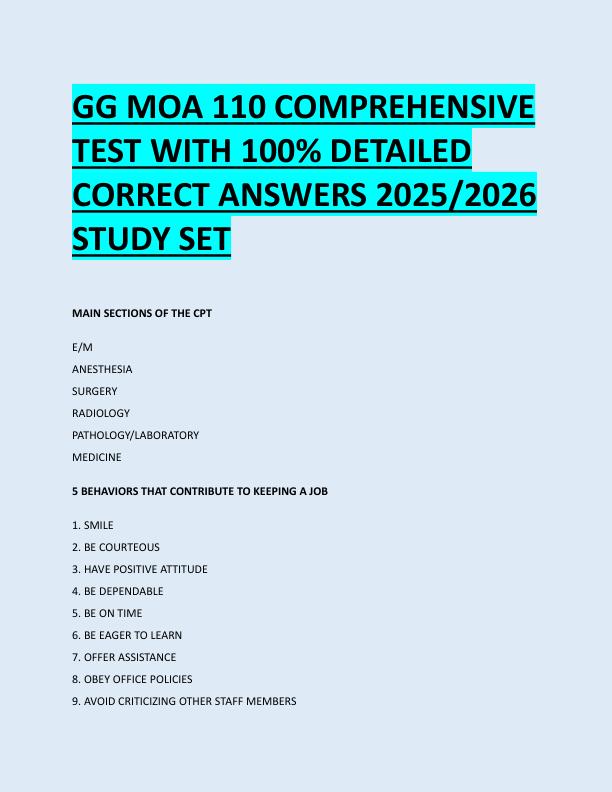 GG MOA 110 COMPREHENSIVE TEST WITH 100% DETAILED CORRECT ANSWERS 2025/2026 STUDY SET

MAIN SECTIONS OF THE CPT

E/M

ANESTHESIA

SURGERY

RADIOLOGY

PATHOLOGY/LABORATORY

MEDICINE

5 BEHAVIORS THAT CONTRIBUTE TO KEEPING A JOB

1. SMILE

2. BE COURTEOUS

3. HAVE POSITIVE ATTITUDE

4. BE DEPENDABLE

5. BE ON TIME

6. BE EAGER TO LEARN

7. OFFER ASSISTANCE

8. OBEY OFFICE POLICIES

9. AVOID CRITICIZING OTHER STAFF MEMBERS